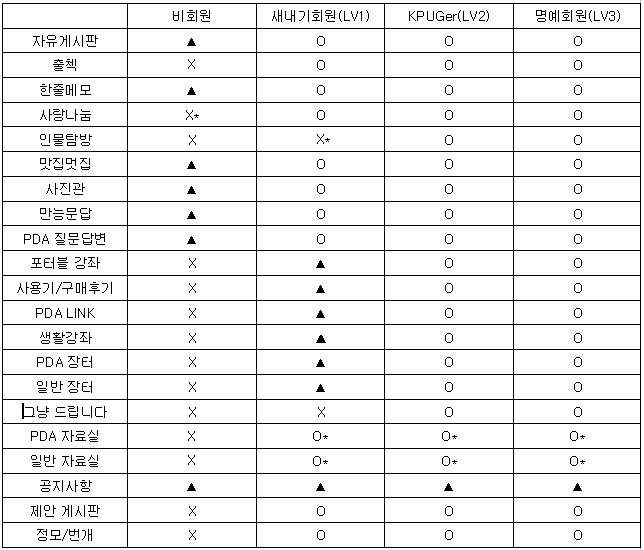 | | 비회원 | 새내기회원(LV1) | KPUGer(LV2) | 명예회원(LV3) |
|---|---|---|---|---|
| 자유게시판 | ▲ | O | O | O |
| 출첵 | X | O | O | O |
| 한줄메모 | ▲ | O | O | O |
| 사랑나눔 | X* | O | O | O |
| 인물탐방 | X | X* | O | O |
| 맛집멋집 | ▲ | O | O | O |
| 사진관 | ▲ | O | O | O |
| 만능문답 | ▲ | O | O | O |
| PDA 질문답변 | ▲ | O | O | O |
| 포터블 강좌 | X | ▲ | O | O |
| 사용기/구매후기 | X | ▲ | O | O |
| PDA LINK | X | ▲ | O | O |
| 생활강좌 | X | ▲ | O | O |
| PDA 장터 | X | ▲ | O | O |
| 일반 장터 | X | ▲ | O | O |
| 그냥 드립니다 | X | X | O | O |
| PDA 자료실 | X | O* | O* | O* |
| 일반 자료실 | X | O* | O* | O* |
| 공지사항 | ▲ | ▲ | ▲ | ▲ |
| 제안 게시판 | X | O | O | O |
| 정모/번개 | X | O | O | O |